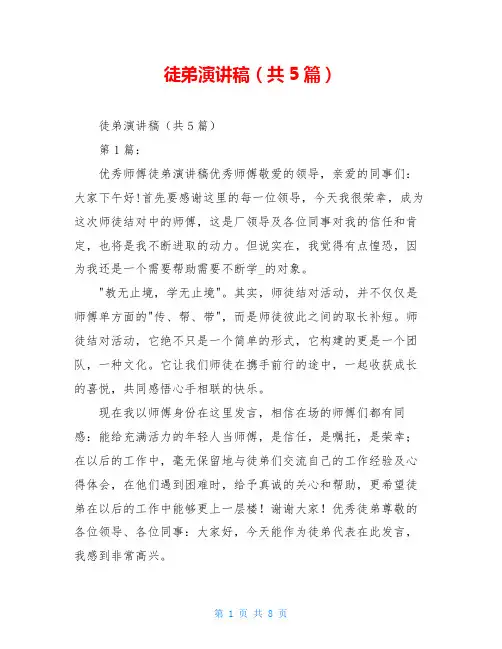 徒弟演讲稿（共5篇）

徒弟演讲稿（共5篇）

第1篇：

优秀师傅徒弟演讲稿优秀师傅敬爱的领导，亲爱的同事们：大家下午好!首先要感谢这里的每一位领导，今天我很荣幸，成为这次师徒结对中的师傅，这是厂领导及各位同事对我的信任和肯定，也将是我不断进取的动力。但说实在，我觉得有点惶恐，因为我还是一个需要帮助需要不断学_的对象。

"教无止境，学无止境"。其实，师徒结对活动，并不仅仅是师傅单方面的"传、帮、带"，而是师徒彼此之间的取长补短。师徒结对活动，它绝不只是一个简单的形式，它构建的更是一个团队，一种文化。它让我们师徒在携手前行的途中，一起收获成长的喜悦，共同感悟心手相联的快乐。

现在我以师傅身份在这里发言，相信在场的师傅们都有同感：能给充满活力的年轻人当师傅，是信任，是嘱托，是荣幸；在以后的工作中，毫无保留地与徒弟们交流自己的工作经验及心得体会，在他们遇到困难时，给予真诚的关心和帮助，更希望徒弟在以后的工作中能够更上一层楼！谢谢大家！优秀徒弟尊敬的各位领导、各位同事：大家好，今天能作为徒弟代表在此发言，我感到非常高兴。

第 1 页 共 8 页